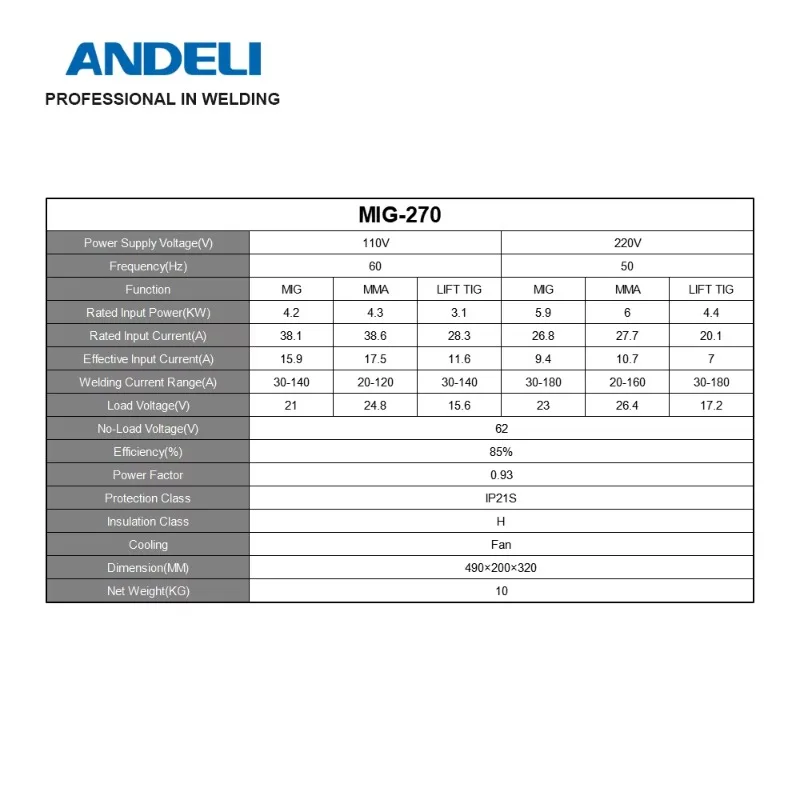 ANDELI
PROFESSIONAL IN WELDING

| MIG-270 | | | | | | |
|---|---|---|---|---|---|---|
| Power Supply Voltage(V) | 110V | | | 220V | | |
| Frequency(Hz) | 60 | | | 50 | | |
| Function | MIG | MMA | LIFT TIG | MIG | MMA | LIFT TIG |
| Rated Input Power(KW) | 4.2 | 4.3 | 3.1 | 5.9 | 6 | 4.4 |
| Rated Input Current(A) | 38.1 | 38.6 | 28.3 | 26.8 | 27.7 | 20.1 |
| Effective Input Current(A) | 15.9 | 17.5 | 11.6 | 9.4 | 10.7 | 7 |
| Welding Current Range(A) | 30-140 | 20-120 | 30-140 | 30-180 | 20-160 | 30-180 |
| Load Voltage(V) | 21 | 24.8 | 15.6 | 23 | 26.4 | 17.2 |
| No-Load Voltage(V) | 62 | | | | | |
| Efficiency(%) | 85% | | | | | |
| Power Factor | 0.93 | | | | | |
| Protection Class | IP21S | | | | | |
| Insulation Class | H | | | | | |
| Cooling | Fan | | | | | |
| Dimension(MM) | 490×200×320 | | | | | |
| Net Weight(KG) | 10 | | | | | |